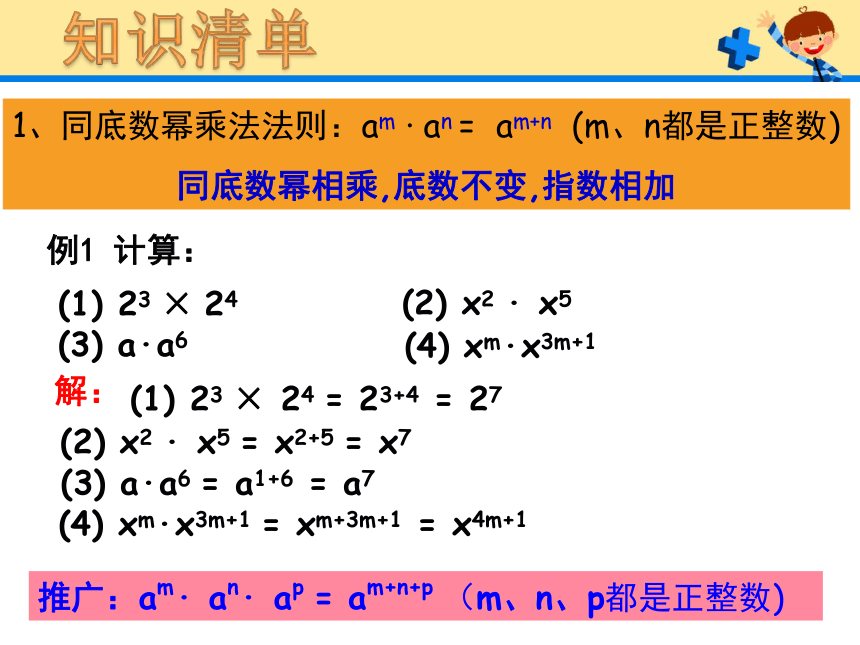 知识清单

1、同底数幂乘法法则：$a^m \cdot a^n = a^{m+n}$ (m、n都是正整数)

同底数幂相乘,底数不变,指数相加

例1 计算：

(1) $2^3 \times 2^4$

(2) $x^2 \cdot x^5$

(3) $a \cdot a^6$

(4) $x^m \cdot x^{3m+1}$

解：(1) $2^3 \times 2^4 = 2^{3+4} = 2^7$

(2) $x^2 \cdot x^5 = x^{2+5} = x^7$

(3) $a \cdot a^6 = a^{1+6} = a^7$

(4) $x^m \cdot x^{3m+1} = x^{m+3m+1} = x^{4m+1}$

推广：$a^m \cdot a^n \cdot a^p = a^{m+n+p}$ （m、n、p都是正整数)